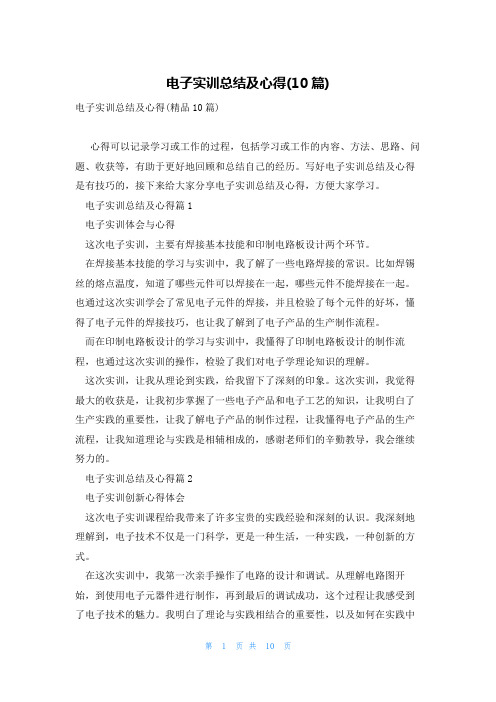 电子实训总结及心得(10篇)

电子实训总结及心得(精品10篇)

心得可以记录学习或工作的过程，包括学习或工作的内容、方法、思路、问题、收获等，有助于更好地回顾和总结自己的经历。写好电子实训总结及心得是有技巧的，接下来给大家分享电子实训总结及心得，方便大家学习。

电子实训总结及心得篇1

电子实训体会与心得

这次电子实训，主要有焊接基本技能和印制电路板设计两个环节。

在焊接基本技能的学习与实训中，我了解了一些电路焊接的常识。比如焊锡丝的熔点温度，知道了哪些元件可以焊接在一起，哪些元件不能焊接在一起。也通过这次实训学会了常见电子元件的焊接，并且检验了每个元件的好坏，懂得了电子元件的焊接技巧，也让我了解到了电子产品的生产制作流程。

而在印制电路板设计的学习与实训中，我懂得了印制电路板设计的制作流程，也通过这次实训的操作，检验了我们对电子学理论知识的理解。

这次实训，让我从理论到实践，给我留下了深刻的印象。这次实训，我觉得最大的收获是，让我初步掌握了一些电子产品和电子工艺的知识，让我明白了生产实践的重要性，让我了解电子产品的制作过程，让我懂得电子产品的生产流程，让我知道理论与实践是相辅相成的，感谢老师们的辛勤教导，我会继续努力的。

电子实训总结及心得篇2

电子实训创新心得体会

这次电子实训课程给我带来了许多宝贵的实践经验和深刻的认识。我深刻地理解到，电子技术不仅是一门科学，更是一种生活，一种实践，一种创新的方式。

在这次实训中，我第一次亲手操作了电路的设计和调试。从理解电路图开始，到使用电子元器件进行制作，再到最后的调试成功，这个过程让我感受到了电子技术的魅力。我明白了理论与实践相结合的重要性，以及如何在实践中

第 1 页 共 10 页